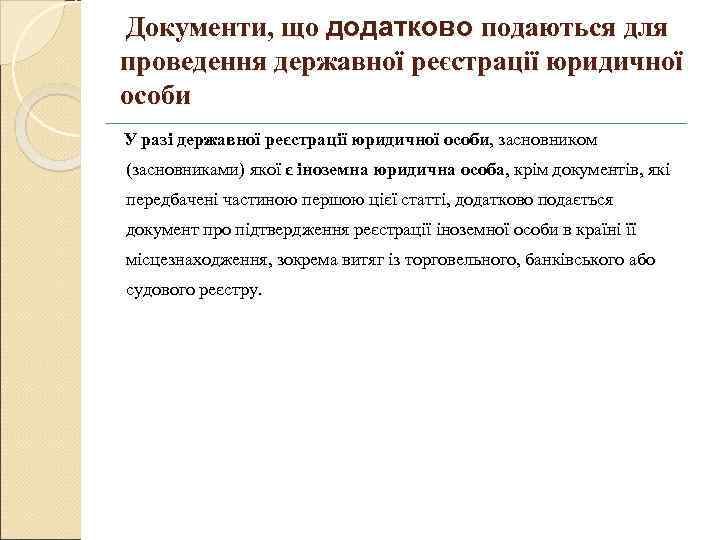 Документи, що додатково подаються для проведення державної реєстрації юридичної особи

У разі державної реєстрації юридичної особи, засновником (засновниками) якої є іноземна юридична особа, крім документів, які передбачені частиною першою цієї статті, додатково подається документ про підтвердження реєстрації іноземної особи в країні її місцезнаходження, зокрема витяг із торговельного, банківського або судового реєстру.